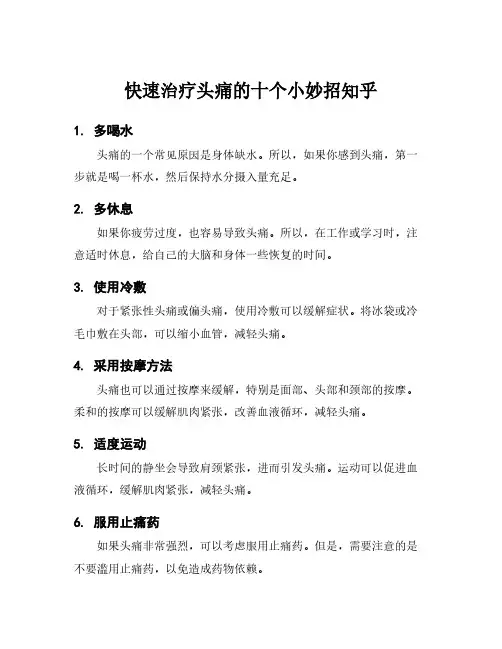 快速治疗头痛的十个小妙招知乎

1. 多喝水

头痛的一个常见原因是身体缺水。所以，如果你感到头痛，第一步就是喝一杯水，然后保持水分摄入量充足。

2. 多休息

如果你疲劳过度，也容易导致头痛。所以，在工作或学习时，注意适时休息，给自己的大脑和身体一些恢复的时间。

3. 使用冷敷

对于紧张性头痛或偏头痛，使用冷敷可以缓解症状。将冰袋或冷毛巾敷在头部，可以缩小血管，减轻头痛。

4. 采用按摩方法

头痛也可以通过按摩来缓解，特别是面部、头部和颈部的按摩。柔和的按摩可以缓解肌肉紧张，改善血液循环，减轻头痛。

5. 适度运动

长时间的静坐会导致肩颈紧张，进而引发头痛。运动可以促进血液循环，缓解肌肉紧张，减轻头痛。

6. 服用止痛药

如果头痛非常强烈，可以考虑服用止痛药。但是，需要注意的是不要滥用止痛药，以免造成药物依赖。